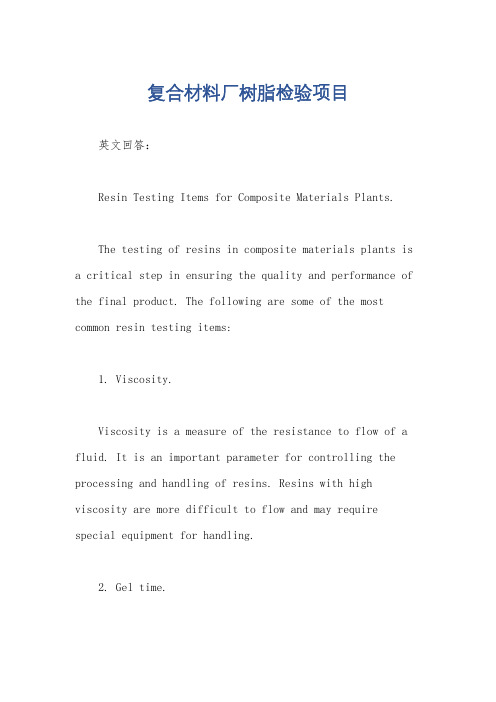 复合材料厂树脂检验项目

英文回答：

Resin Testing Items for Composite Materials Plants.

The testing of resins in composite materials plants is a critical step in ensuring the quality and performance of the final product. The following are some of the most common resin testing items:

1. Viscosity.

Viscosity is a measure of the resistance to flow of a fluid. It is an important parameter for controlling the processing and handling of resins. Resins with high viscosity are more difficult to flow and may require special equipment for handling.

2. Gel time.